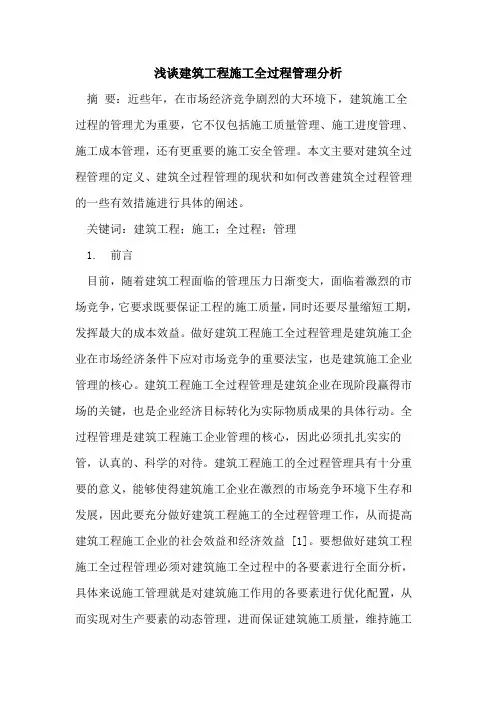 浅谈建筑工程施工全过程管理分析

摘 要：近些年，在市场经济竞争剧烈的大环境下，建筑施工全过程的管理尤为重要，它不仅包括施工质量管理、施工进度管理、施工成本管理，还有更重要的施工安全管理。本文主要对建筑全过程管理的定义、建筑全过程管理的现状和如何改善建筑全过程管理的一些有效措施进行具体的阐述。

关键词：建筑工程；施工；全过程；管理

1. 前言

目前，随着建筑工程面临的管理压力日渐变大，面临着激烈的市场竞争，它要求既要保证工程的施工质量，同时还要尽量缩短工期，发挥最大的成本效益。做好建筑工程施工全过程管理是建筑施工企业在市场经济条件下应对市场竞争的重要法宝，也是建筑施工企业管理的核心。建筑工程施工全过程管理是建筑企业在现阶段赢得市场的关键，也是企业经济目标转化为实际物质成果的具体行动。全过程管理是建筑工程施工企业管理的核心，因此必须扎扎实实的管，认真的、科学的对待。建筑工程施工的全过程管理具有十分重要的意义，能够使得建筑施工企业在激烈的市场竞争环境下生存和发展，因此要充分做好建筑工程施工的全过程管理工作，从而提高建筑工程施工企业的社会效益和经济效益 [1]。要想做好建筑工程施工全过程管理必须对建筑施工全过程中的各要素进行全面分析，具体来说施工管理就是对建筑施工作用的各要素进行优化配置，从而实现对生产要素的动态管理，进而保证建筑施工质量，维持施工